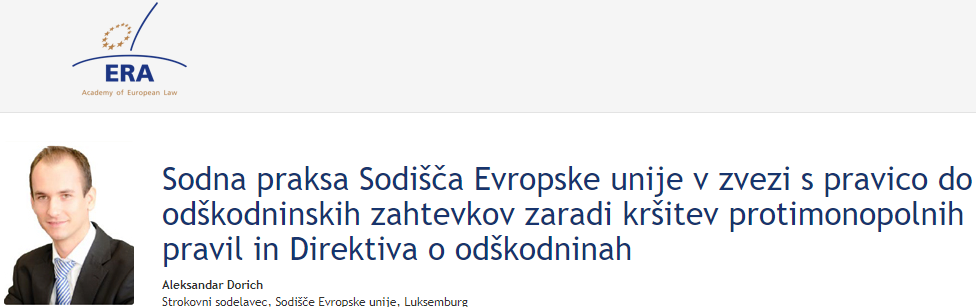 ERA
Academy of European Law

Sodna praksa Sodišča Evropske unije v zvezi s pravico do odškodninskih zahtevkov zaradi kršitev protimonopolnih pravil in Direktiva o odškodninah

Aleksandar Dorich
Strokovni sodelavec, Sodišče Evropske unije, Luksemburg